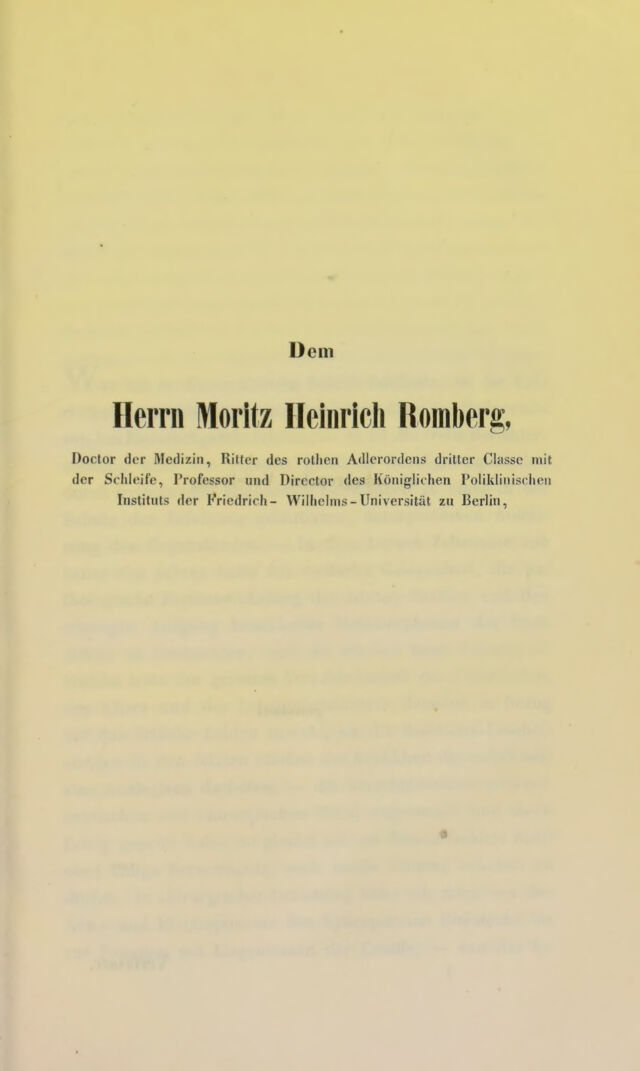 Dem

Herrn Moritz Heinrich Romberg,

Doctor der Medizin, Ritter des rothen Adlerordens dritter Classe mit der Schleife, Professor und Director des Königlichen Poliklinischen Instituts der Friedrich-Wilhelms-Universität zu Berlin,